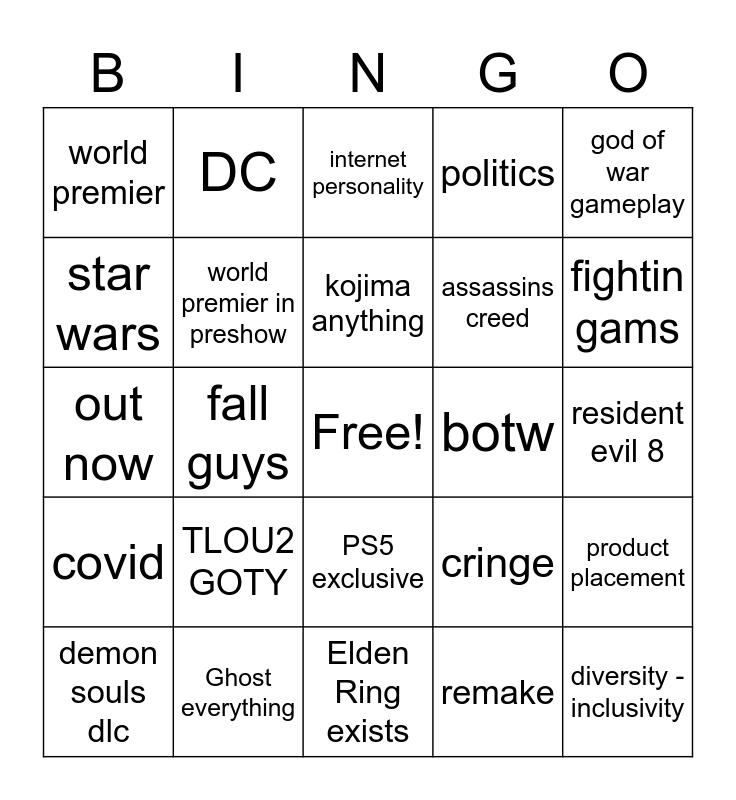 | B | I | N | G | O |
|---|---|---|---|---|
| world premier | DC | internet personality | politics | god of war gameplay |
| star wars | world premier in preshow | kojima anything | assassins creed | fightin gams |
| out now | fall guys | Free! | botw | resident evil 8 |
| covid | TLOU2 GOTY | PS5 exclusive | cringe | product placement |
| demon souls dlc | Ghost everything | Elden Ring exists | remake | diversity - inclusivity |